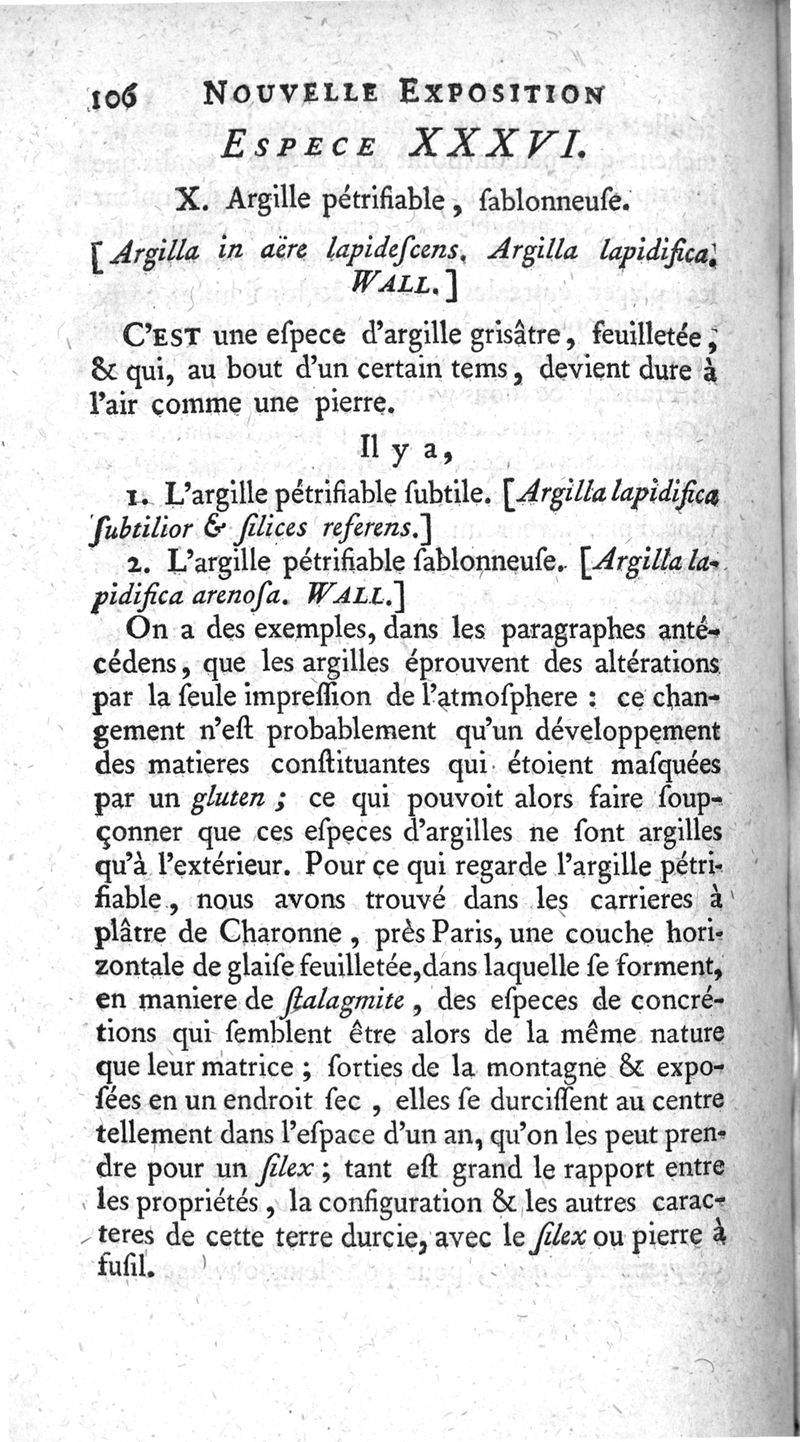 106 NOUVELLE EXPOSITION

ESPECE XXXVI.

X. Argille pétrifiable, ſablonneuſe.

[Argilla in aëre lapideſcens. Argilla lapidifica. WALL.]

C'EST une eſpece d'argille griſâtre, feuilletée, & qui, au bout d'un certain tems, devient dure à l'air comme une pierre.

Il y a,

1. L'argille pétrifiable ſubtile. [Argilla lapidifica ſubtilior & ſilices referens.]

2. L'argille pétrifiable ſablonneuſe. [Argilla lapidifica arenoſa. WALL.]

On a des exemples, dans les paragraphes antécédens, que les argilles éprouvent des altérations par la ſeule impreſſion de l'atmoſphere : ce changement n'eſt probablement qu'un développement des matieres conſtituantes qui étoient maſquées par un gluten ; ce qui pouvoit alors faire ſoupçonner que ces eſpeces d'argilles ne ſont argilles qu'à l'extérieur. Pour ce qui regarde l'argille pétrifiable, nous avons trouvé dans les carrieres à plâtre de Charonne, près Paris, une couche horizontale de glaiſe feuilletée, dans laquelle ſe forment, en maniere de ſtalagmite, des eſpeces de concrétions qui ſemblent être alors de la même nature que leur matrice ; ſorties de la montagne & expoſées en un endroit ſec, elles ſe durciſſent au centre tellement dans l'eſpace d'un an, qu'on les peut prendre pour un ſilex ; tant eſt grand le rapport entre les propriétés, la configuration & les autres caracteres de cette terre durcie, avec le ſilex ou pierre à fuſil.